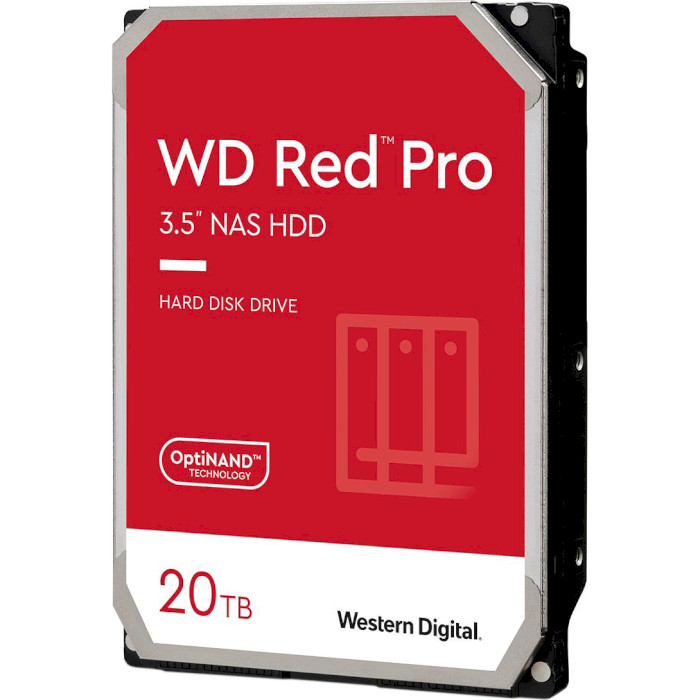 WD Red™ Pro

3.5" NAS HDD

HARD DISK DRIVE

OptiNAND™
TECHNOLOGY

20TB

Western Digital.